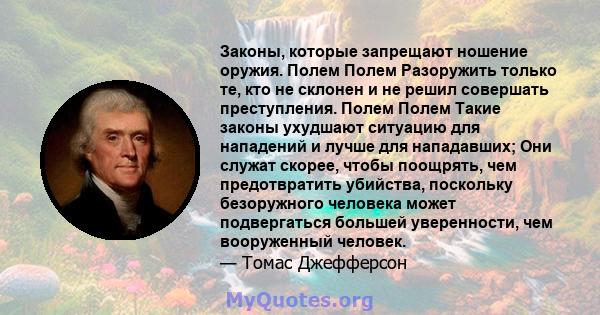 Законы, которые запрещают ношение оружия. Полем Полем Разоружить только те, кто не склонен и не решил совершать преступления. Полем Полем Такие законы ухудшают ситуацию для нападений и лучше для нападавших; Они служат скорее, чтобы поощрять, чем предотвратить убийства, поскольку безоружного человека может подвергаться большей уверенности, чем вооруженный человек.
— Томас Джефферсон

MyQuotes.org